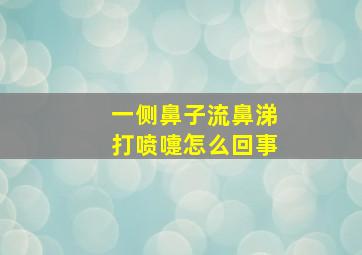 一侧鼻子流鼻涕
打喷嚏怎么回事